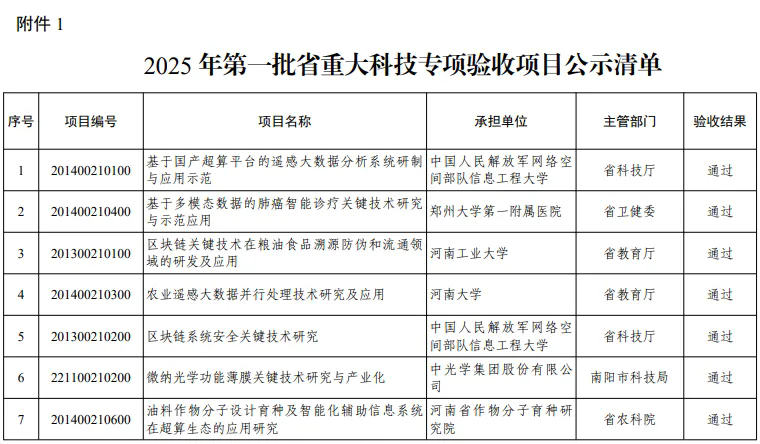 附件 1

2025 年第一批省重大科技专项验收项目公示清单

| 序号 | 项目编号 | 项目名称 | 承担单位 | 主管部门 | 验收结果 |
|---|---|---|---|---|---|
| 1 | 201400210100 | 基于国产超算平台的遥感大数据分析系统研制与应用示范 | 中国人民解放军网络空间部队信息工程大学 | 省科技厅 | 通过 |
| 2 | 201400210400 | 基于多模态数据的肺癌智能诊疗关键技术研究与示范应用 | 郑州大学第一附属医院 | 省卫健委 | 通过 |
| 3 | 201300210100 | 区块链关键技术在粮油食品溯源防伪和流通领域的研发及应用 | 河南工业大学 | 省教育厅 | 通过 |
| 4 | 201400210300 | 农业遥感大数据并行处理技术研究及应用 | 河南大学 | 省教育厅 | 通过 |
| 5 | 201300210200 | 区块链系统安全关键技术研究 | 中国人民解放军网络空间部队信息工程大学 | 省科技厅 | 通过 |
| 6 | 221100210200 | 微纳光学功能薄膜关键技术研究与产业化 | 中光学集团股份有限公司 | 南阳市科技局 | 通过 |
| 7 | 201400210600 | 油料作物分子设计育种及智能化辅助信息系统在超算生态的应用研究 | 河南省作物分子育种研究院 | 省农科院 | 通过 |